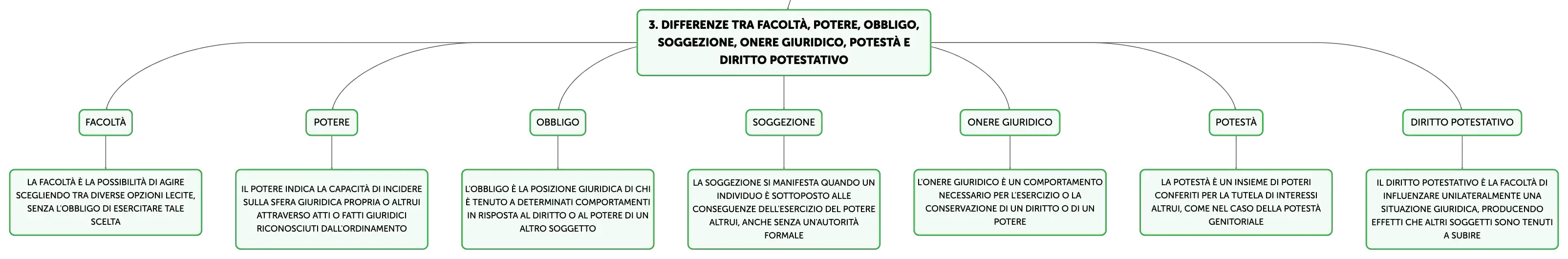 3. DIFFERENZE TRA FACOLTÀ, POTERE, OBBLIGO, SOGGEZIONE, ONERE GIURIDICO, POTESTÀ E DIRITTO POTESTATIVO

FACOLTÀ

LA FACOLTÀ È LA POSSIBILITÀ DI AGIRE SCEGLIENDO TRA DIVERSE OPZIONI LECITE, SENZA L'OBBLIGO DI ESERCITARE TALE SCELTA

POTERE

IL POTERE INDICA LA CAPACITÀ DI INCIDERE SULLA SFERA GIURIDICA PROPRIA O ALTRUI ATTRAVERSO ATTI O FATTI GIURIDICI RICONOSCIUTI DALL'ORDINAMENTO

OBBLIGO

L'OBBLIGO È LA POSIZIONE GIURIDICA DI CHI È TENUTO A DETERMINATI COMPORTAMENTI IN RISPOSTA AL DIRITTO O AL POTERE DI UN ALTRO SOGGETTO

SOGGEZIONE

LA SOGGEZIONE SI MANIFESTA QUANDO UN INDIVIDUO È SOTTOPOSTO ALLE CONSEGUENZE DELL'ESERCIZIO DEL POTERE ALTRUI, ANCHE SENZA UN'AUTORITÀ FORMALE

ONERE GIURIDICO

L'ONERE GIURIDICO È UN COMPORTAMENTO NECESSARIO PER L'ESERCIZIO O LA CONSERVAZIONE DI UN DIRITTO O DI UN POTERE

POTESTÀ

LA POTESTÀ È UN INSIEME DI POTERI CONFERITI PER LA TUTELA DI INTERESSI ALTRUI, COME NEL CASO DELLA POTESTÀ GENITORIALE

DIRITTO POTESTATIVO

IL DIRITTO POTESTATIVO È LA FACOLTÀ DI INFLUENZARE UNILATERALMENTE UNA SITUAZIONE GIURIDICA, PRODUCENDO EFFETTI CHE ALTRI SOGGETTI SONO TENUTI A SUBIRE